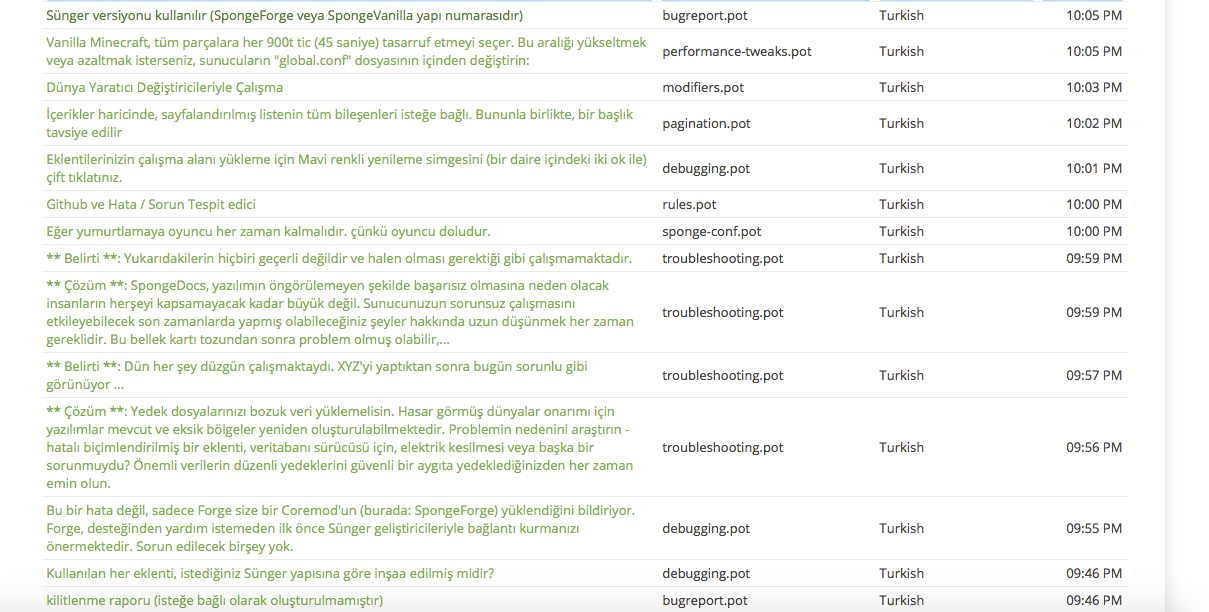 | | | | |
|---|---|---|---|
| Sünger versiyonu kullanılır (SpongeForge veya SpongeVanilla yapı numarasıdır) | bugreport.pot | Turkish | 10:05 PM |
| Vanilla Minecraft, tüm parçalara her 900t tic (45 saniye) tasarruf etmeyi seçer. Bu aralığı yükseltmek veya azaltmak isterseniz, sunucuların "global.conf" dosyasının içinden değiştirin: | performance-tweaks.pot | Turkish | 10:05 PM |
| Dünya Yaratıcı Değiştiricileriyle Çalışma | modifiers.pot | Turkish | 10:03 PM |
| İçerikler haricinde, sayfalandırılmış listenin tüm bileşenleri isteğe bağlı. Bununla birlikte, bir başlık tavsiye edilir | pagination.pot | Turkish | 10:02 PM |
| Eklentilerinizin çalışma alanı yükleme için Mavi renkli yenileme simgesini (bir daire içindeki iki ok ile) çift tıklatınız. | debugging.pot | Turkish | 10:01 PM |
| Github ve Hata / Sorun Tespit edici | rules.pot | Turkish | 10:00 PM |
| Eğer yumurtlamaya oyuncu her zaman kalmalıdır. çünkü oyuncu doludur. | sponge-conf.pot | Turkish | 10:00 PM |
| ** Belirti **: Yukarıdakilerin hiçbiri geçerli değildir ve halen olması gerektiği gibi çalışmamaktadır. | troubleshooting.pot | Turkish | 09:59 PM |
| ** Çözüm **: SpongeDocs, yazılımın öngörülemeyen şekilde başarısız olmasına neden olacak insanların herşeyi kapsamayacak kadar büyük değil. Sunucunuzun sorunsuz çalışmasını etkileyebilecek son zamanlarda yapmış olabileceğiniz şeyler hakkında uzun düşünmek her zaman gereklidir. Bu bellek kartı tozundan sonra problem olmuş olabilir,... | troubleshooting.pot | Turkish | 09:59 PM |
| ** Belirti **: Dün her şey düzgün çalışmaktaydı. XYZ'yi yaptıktan sonra bugün sorunlu gibi görünüyor ... | troubleshooting.pot | Turkish | 09:57 PM |
| ** Çözüm **: Yedek dosyalarınızı bozuk veri yüklemelisin. Hasar görmüş dünyalar onarımı için yazılımlar mevcut ve eksik bölgeler yeniden oluşturulabilmektedir. Problemin nedenini araştırın - hatalı biçimlendirilmiş bir eklenti, veritabanı sürücüsü için, elektrik kesilmesi veya başka bir sorunmuydu? Önemli verilerin düzenli yedeklerini güvenli bir aygıta yedeklediğinizden her zaman emin olun. | troubleshooting.pot | Turkish | 09:56 PM |
| Bu bir hata değil, sadece Forge size bir Coremod'un (burada: SpongeForge) yüklendiğini bildiriyor. Forge, desteğinden yardım istemeden ilk önce Sünger geliştiricileriyle bağlantı kurmanızı önermektedir. Sorun edilecek birşey yok. | debugging.pot | Turkish | 09:55 PM |
| Kullanılan her eklenti, istediğiniz Sünger yapısına göre inşaa edilmiş midir? | debugging.pot | Turkish | 09:46 PM |
| kilitlenme raporu (isteğe bağlı olarak oluşturulmamıştır) | bugreport.pot | Turkish | 09:46 PM |